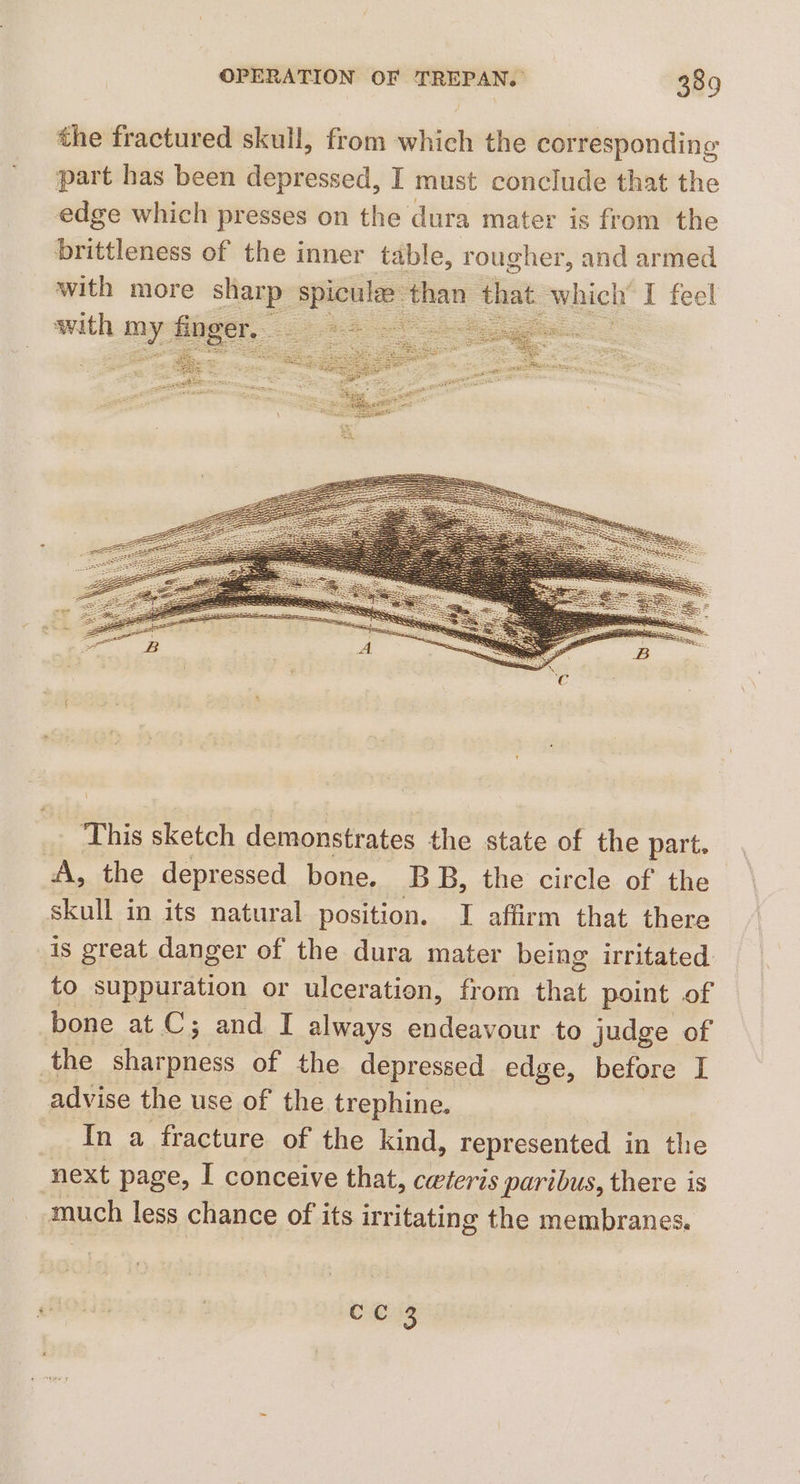 OPERATION OF TREPAN. 389

the fractured skull, from which the corresponding part has been depressed, I must conclude that the edge which presses on the dura mater is from the brittleness of the inner table, rougher, and armed with more sharp spiculæ than that which I feel with my finger.

B A B C

This sketch demonstrates the state of the part. A, the depressed bone. B B, the circle of the skull in its natural position. I affirm that there is great danger of the dura mater being irritated to suppuration or ulceration, from that point of bone at C; and I always endeavour to judge of the sharpness of the depressed edge, before I advise the use of the trephine.

In a fracture of the kind, represented in the next page, I conceive that, cæteris paribus, there is much less chance of its irritating the membranes.

C C 3